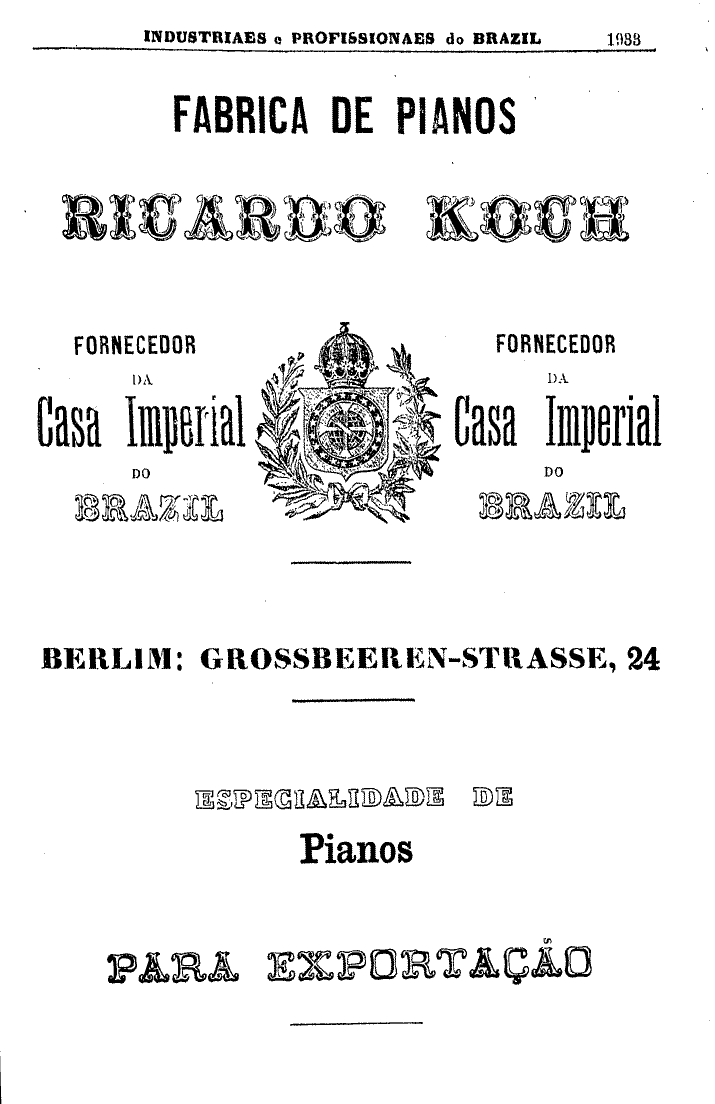 INDUSTRIAES e PROFISSIONAES do BRAZIL 1933

FABRICA DE PIANOS

RICARDO KOCH

FORNECEDOR DA Casa Imperial DO BRAZIL

FORNECEDOR DA Casa Imperial DO BRAZIL

BERLIM: GROSSBEEREN-STRASSE, 24

ESPECIALIDADE DE

Pianos

PARA EXPORTAÇÃO